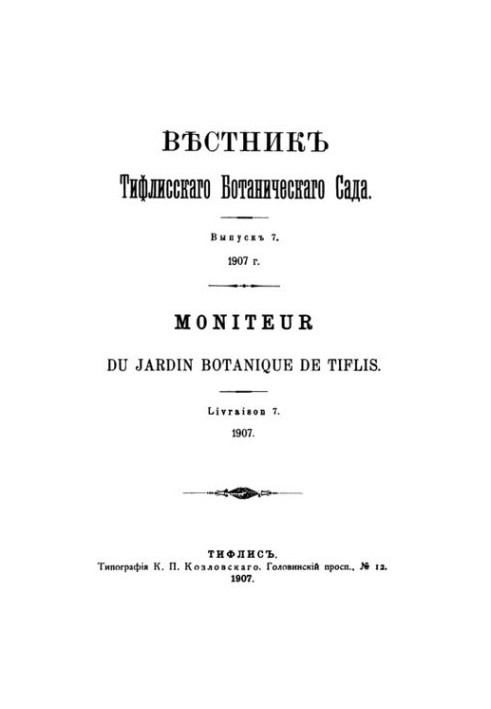 ВѢСТНИКЪ
Тифлисскаго Ботаническаго Сада.

Выпускъ 7.
1907 г.

MONITEUR
DU JARDIN BOTANIQUE DE TIFLIS.

Livraison 7.
1907.

ТИФЛИСЪ.
Типографія К. П. Козловскаго. Головинскій просп., № 12.
1907.